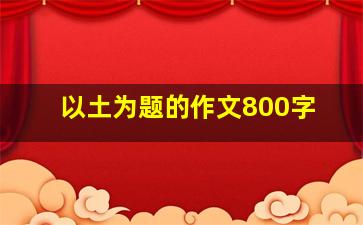 以土为题的作文800字